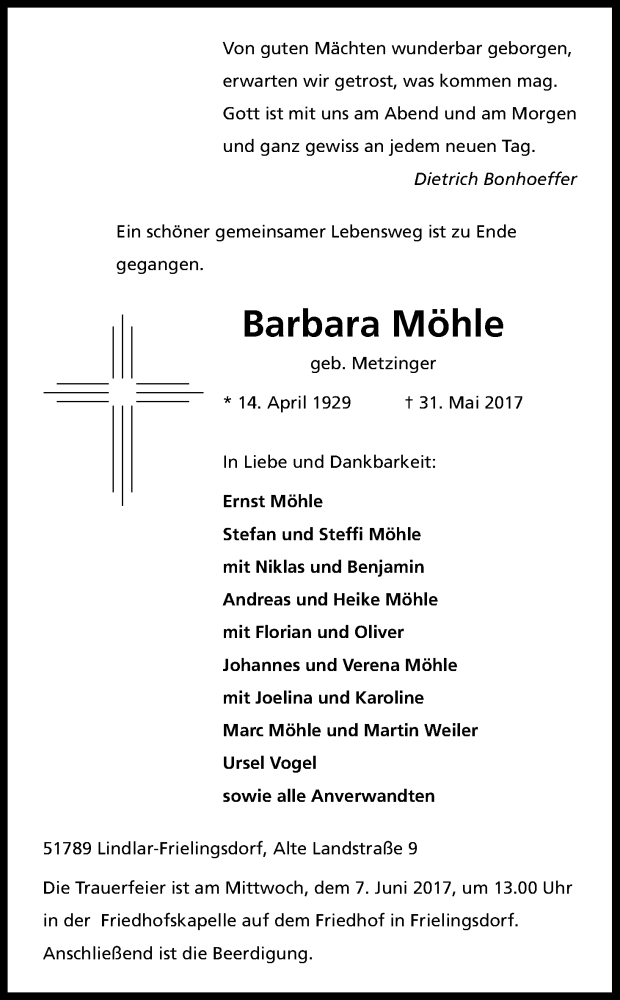 Von guten Mächten wunderbar geborgen,
erwarten wir getrost, was kommen mag.
Gott ist mit uns am Abend und am Morgen
und ganz gewiss an jedem neuen Tag.
Dietrich Bonhoeffer

Ein schöner gemeinsamer Lebensweg ist zu Ende gegangen.

Barbara Möhle

geb. Metzinger

* 14. April 1929 † 31. Mai 2017

In Liebe und Dankbarkeit:

Ernst Möhle
Stefan und Steffi Möhle
mit Niklas und Benjamin
Andreas und Heike Möhle
mit Florian und Oliver
Johannes und Verena Möhle
mit Joelina und Karoline
Marc Möhle und Martin Weiler
Ursel Vogel
sowie alle Anverwandten

51789 Lindlar-Frielingsdorf, Alte Landstraße 9

Die Trauerfeier ist am Mittwoch, dem 7. Juni 2017, um 13.00 Uhr in der Friedhofskapelle auf dem Friedhof in Frielingsdorf. Anschließend ist die Beerdigung.